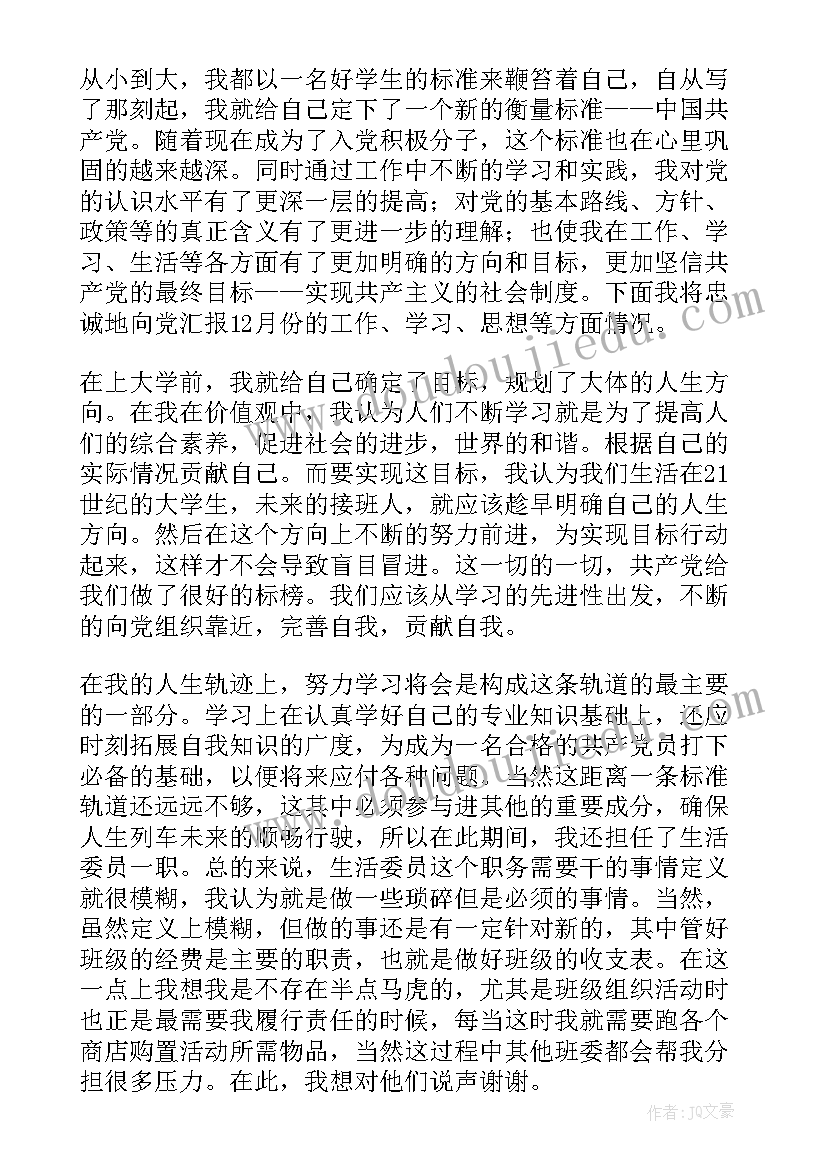 从小到大，我都以一名好学生的标准来鞭笞着自己，自从写了那刻起，我就给自己定下了一个新的衡量标准——中国共产党。随着现在成为了入党积极分子，这个标准也在心里巩固的越来越深。同时通过工作中不断的学习和实践，我对党的认识水平有了更深一层的提高；对党的基本路线、方针、政策等的真正含义有了更进一步的理解；也使我在工作、学习、生活等各方面有了更加明确的方向和目标，更加坚信共产党的最终目标——实现共产主义的社会制度。下面我将忠诚地向党汇报12月份的工作、学习、思想等方面情况。

在上大学前，我就给自己确定了目标，规划了大体的人生方向。在我在价值观中，我认为人们不断学习就是为了提高人们的综合素养，促进社会的进步，世界的和谐。根据自己的实际情况贡献自己。而要实现这目标，我认为我们生活在21世纪的大学生，未来的接班人，就应该趁早明确自己的人生方向。然后在这个方向上不断的努力前进，为实现目标行动起来，这样才不会导致盲目冒进。这一切的一切，共产党给我们做了很好的标榜。我们应该从学习的先进性出发，不断的向党组织靠近，完善自我，贡献自我。

在我的人生轨迹上，努力学习将会是构成这条轨道的最主要的一部分。学习上在认真学好自己的专业知识基础上，还应时刻拓展自我知识的广度，为成为一名合格的共产党员打下必备的基础，以便将来应付各种问题。当然这距离一条标准轨道还远远不够，这其中必须参与进其他的重要成分，确保人生列车未来的顺畅行驶，所以在此期间，我还担任了生活委员一职。总的来说，生活委员这个职务需要干的事情定义就很模糊，我认为就是做一些琐碎但是必须的事情。当然，虽然定义上模糊，但做的事还是有一定针对新的，其中管好班级的经费是主要的职责，也就是做好班级的收支表。在这一点上我想我是不存在半点马虎的，尤其是班级组织活动时也正是最需要我履行责任的时候，每当这时我就需要跑各个商店购置活动所需物品，当然这过程中其他班委都会帮我分担很多压力。在此，我想对他们说声谢谢。

作者：JQ文豪